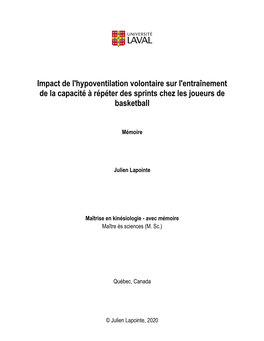 UNIVERSITÉ LAVAL

Impact de l'hypoventilation volontaire sur l'entrainement de la capacité à répéter des sprints chez les joueurs de basketball

Mémoire

Julien Lapointe

Maîtrise en kinésiologie - avec mémoire
Maître ès sciences (M. Sc.)

Québec, Canada

© Julien Lapointe, 2020